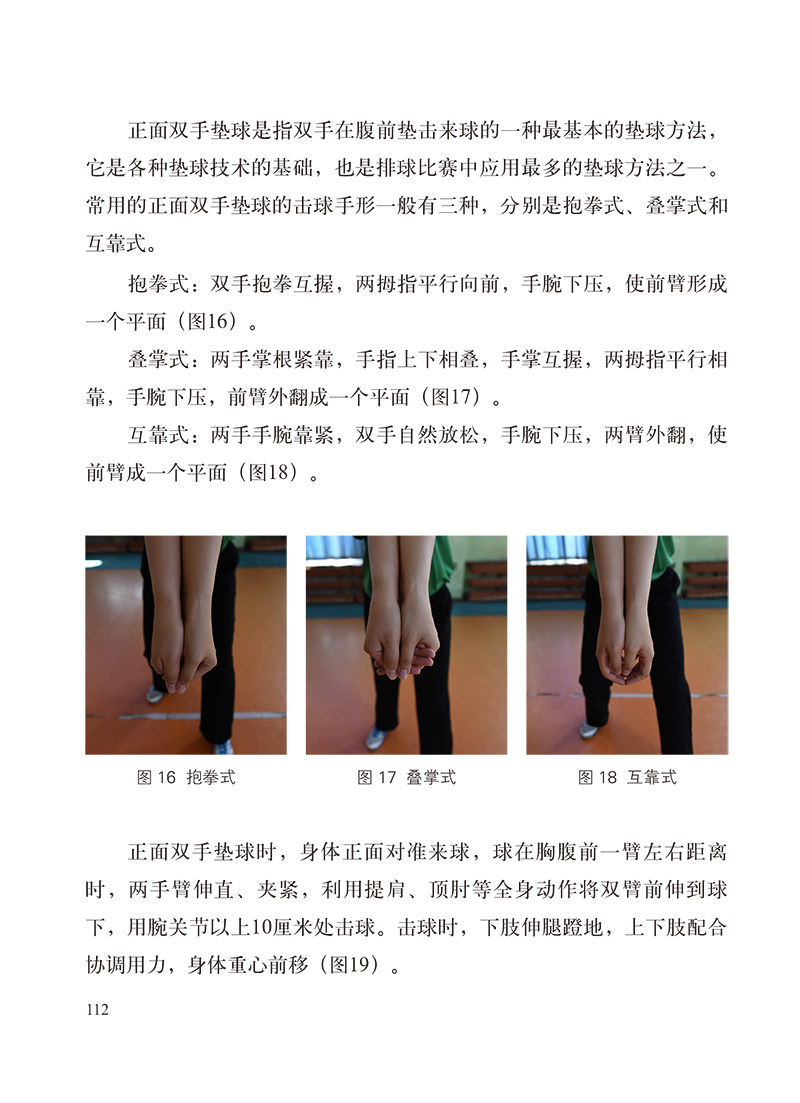 正面双手垫球是指双手在腹前垫击来球的一种最基本的垫球方法，它是各种垫球技术的基础，也是排球比赛中应用最多的垫球方法之一。常用的正面双手垫球的击球手形一般有三种，分别是抱拳式、叠掌式和互靠式。

抱拳式：双手抱拳互握，两拇指平行向前，手腕下压，使前臂形成一个平面（图16）。

叠掌式：两手掌根紧靠，手指上下相叠，手掌互握，两拇指平行相靠，手腕下压，前臂外翻成一个平面（图17）。

互靠式：两手手腕靠紧，双手自然放松，手腕下压，两臂外翻，使前臂成一个平面（图18）。

图 16 抱拳式

图 17 叠掌式

图 18 互靠式

正面双手垫球时，身体正面对准来球，球在胸腹前一臂左右距离时，两手臂伸直、夹紧，利用提肩、顶肘等全身动作将双臂前伸到球下，用腕关节以上10厘米处击球。击球时，下肢伸腿蹬地，上下肢配合协调用力，身体重心前移（图19）。

112